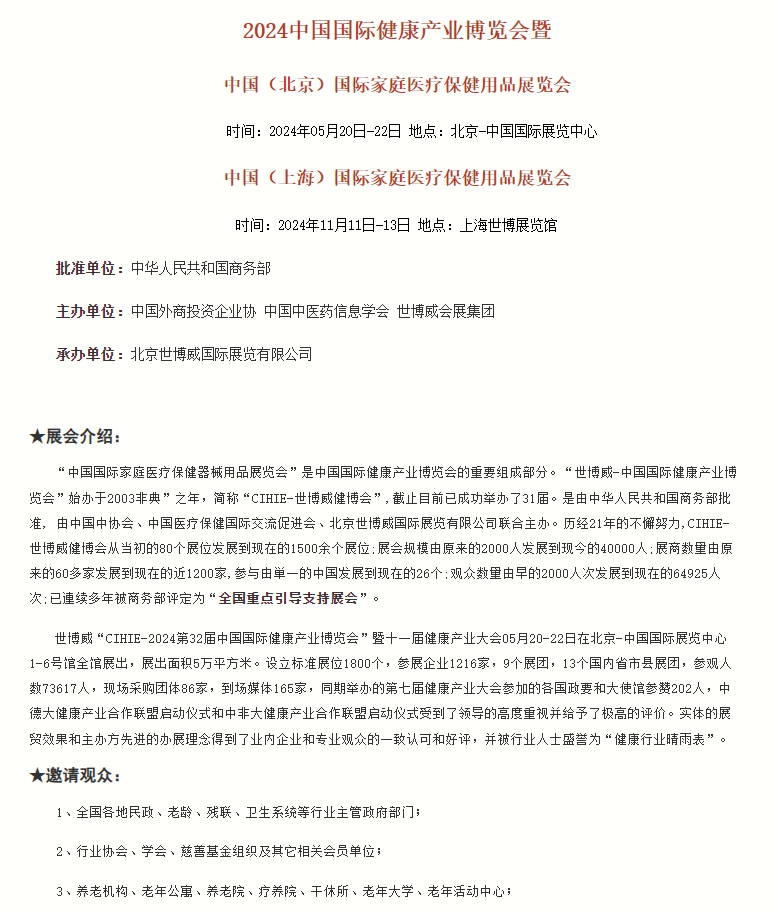 2024中国国际健康产业博览会暨

中国（北京）国际家庭医疗保健用品展览会

时间：2024年05月20日-22日 地点：北京-中国国际展览中心

中国（上海）国际家庭医疗保健用品展览会

时间：2024年11月11日-13日 地点：上海世博展览馆

批准单位：中华人民共和国商务部

主办单位：中国外商投资企业协 中国中医药信息学会 世博威会展集团

承办单位：北京世博威国际展览有限公司

★展会介绍：

“中国国际家庭医疗保健器械用品展览会”是中国国际健康产业博览会的重要组成部分。“世博威-中国国际健康产业博览会”始办于2003非典”之年，简称“CIHIE-世博威健博会”，截止目前已成功举办了31届。是由中华人民共和国商务部批准，由中国中协会、中国医疗保健国际交流促进会、北京世博威国际展览有限公司联合主办。历经21年的不懈努力，CIHIE-世博威健博会从当初的80个展位发展到现在的1500余个展位；展会规模由原来的2000人发展到现今的40000人；展商数量由原来的60多家发展到现在的近1200家，参与由单一的中国发展到现在的26个；观众数量由早的2000人次发展到现在的64925人次；已连续多年被商务部评定为“全国重点引导支持展会”。

世博威“CIHIE-2024第32届中国国际健康产业博览会”暨十一届健康产业大会05月20-22日在北京-中国国际展览中心1-6号馆全馆展出，展出面积5万平方米。设立标准展位1800个，参展企业1216家，9个展团，13个国内省市县展团，参观人数73617人，现场采购团体86家，到场媒体165家，同期举办的第七届健康产业大会参加的各国政要和大使馆参赞202人，中德大健康产业合作联盟启动仪式和中非大健康产业合作联盟启动仪式受到了领导的高度重视并给予了极高的评价。实体的展贸效果和主办方先进的办展理念得到了业内企业和专业观众的一致认可和好评，并被行业人士盛誉为“健康行业晴雨表”。

★邀请观众：

1、全国各地民政、老龄、残联、卫生系统等行业主管政府部门；

2、行业协会、学会、慈善基金组织及其它相关会员单位；

3、养老机构、老年公寓、养老院、疗养院、干休所、老年大学、老年活动中心；